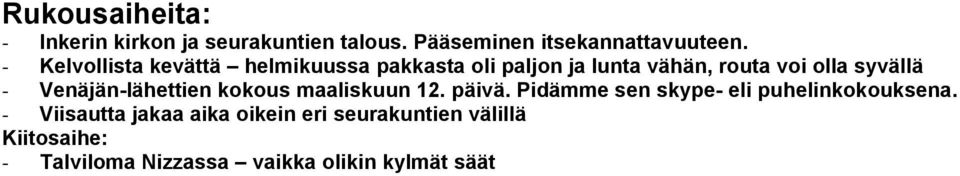 Rukousaiheita:
- Inkerin kirkon ja seurakuntien talous. Pääseminen itsekannattavuuteen.
- Kelvollista kevättä – helmikuussa pakkasta oli paljon ja lunta vähän, routa voi olla syvällä
- Venäjän-lähettien kokous maaliskuun 12. päivä. Pidämme sen skype- eli puhelinkokouksena.
- Viisautta jakaa aika oikein eri seurakuntien välillä
Kiitosaihe:
- Talviloma Nizzassa – vaikka olikin kylmät säät